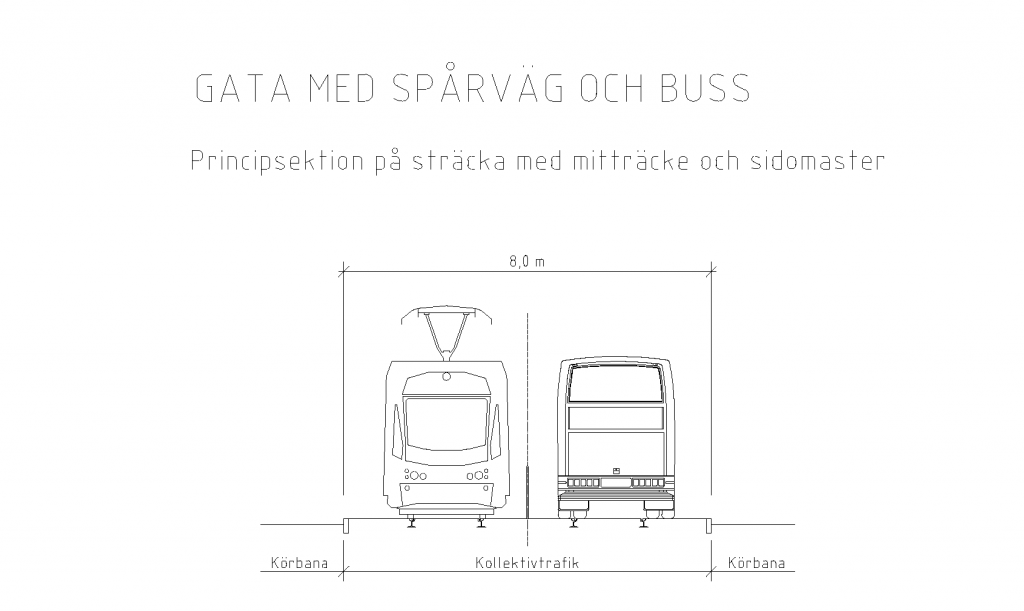 GATA MED SPÅRVÄG OCH BUSS

Principsektion på sträcka med mitträcke och sidomaster

8,0 m

Körbana

Kollektivtrafik

Körbana